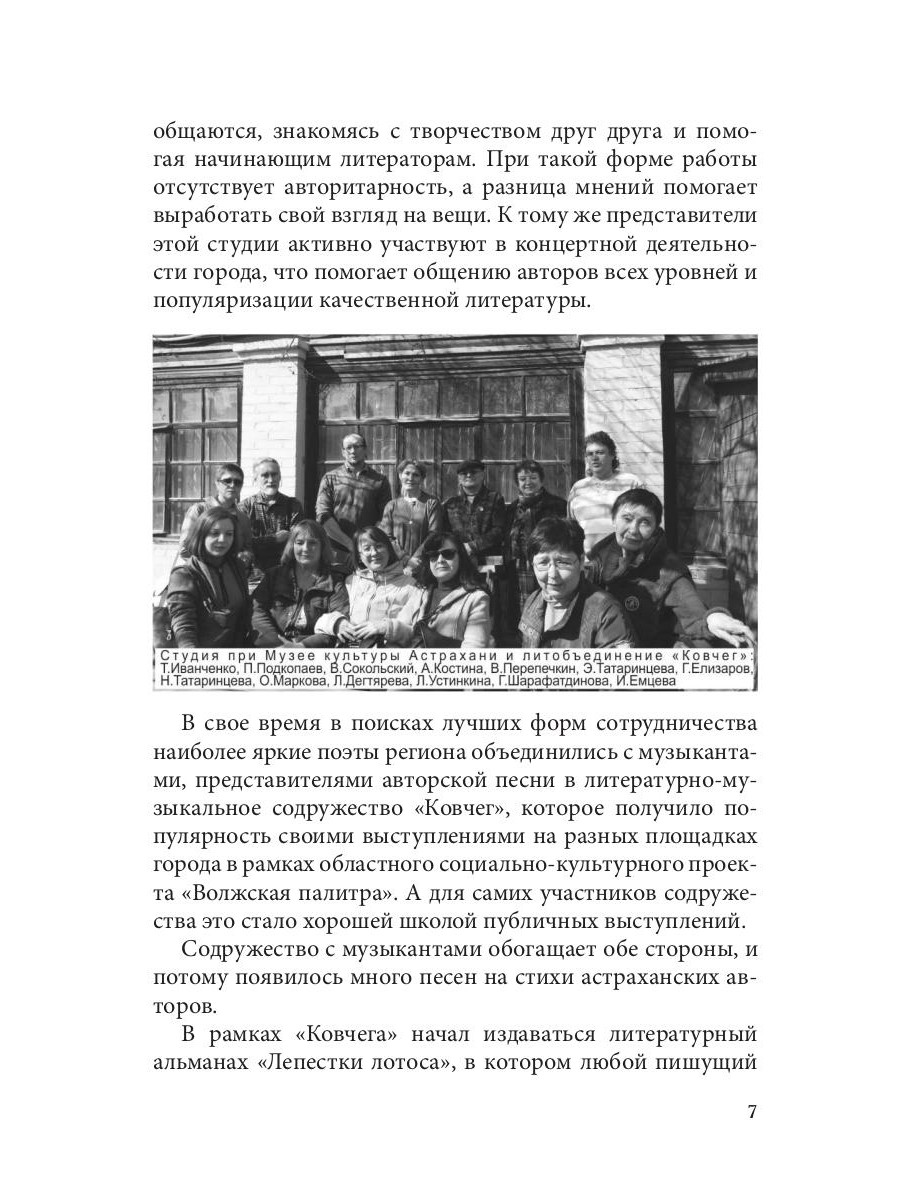 общаются, знакомясь с творчеством друг друга и помогая начинающим литераторам. При такой форме работы отсутствует авторитарность, а разница мнений помогает выработать свой взгляд на вещи. К тому же представители этой студии активно участвуют в концертной деятельности города, что помогает общению авторов всех уровней и популяризации качественной литературы.

Студия при Музее культуры Астрахани и литобъединение «Ковчег»: Т.Иванченко, П.Подкопаев, В.Сокольский, А.Костина, В.Перепечкин, Э.Татаринцева, Г.Елизаров, Н.Татаринцева, О.Маркова, Л.Дегтярева, Л.Устинкина, Г.Шарафатдинова, И.Емцева

В свое время в поисках лучших форм сотрудничества наиболее яркие поэты региона объединились с музыкантами, представителями авторской песни в литературно-музыкальное содружество «Ковчег», которое получило популярность своими выступлениями на разных площадках города в рамках областного социально-культурного проекта «Волжская палитра». А для самих участников содружества это стало хорошей школой публичных выступлений.

Содружество с музыкантами обогащает обе стороны, и потому появилось много песен на стихи астраханских авторов.

В рамках «Ковчега» начал издаваться литературный альманах «Лепестки лотоса», в котором любой пишущий

7